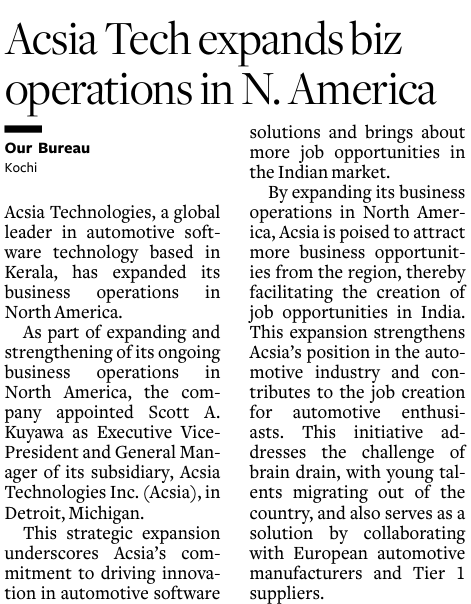 Acsia Tech expands biz operations in N. America

Our Bureau
Kochi

Acsia Technologies, a global leader in automotive software technology based in Kerala, has expanded its business operations in North America.

As part of expanding and strengthening of its ongoing business operations in North America, the company appointed Scott A. Kuyawa as Executive Vice-President and General Manager of its subsidiary, Acsia Technologies Inc. (Acsia), in Detroit, Michigan.

This strategic expansion underscores Acsia's commitment to driving innovation in automotive software solutions and brings about more job opportunities in the Indian market.

By expanding its business operations in North America, Acsia is poised to attract more business opportunities from the region, thereby facilitating the creation of job opportunities in India. This expansion strengthens Acsia's position in the automotive industry and contributes to the job creation for automotive enthusiasts. This initiative addresses the challenge of brain drain, with young talents migrating out of the country, and also serves as a solution by collaborating with European automotive manufacturers and Tier 1 suppliers.